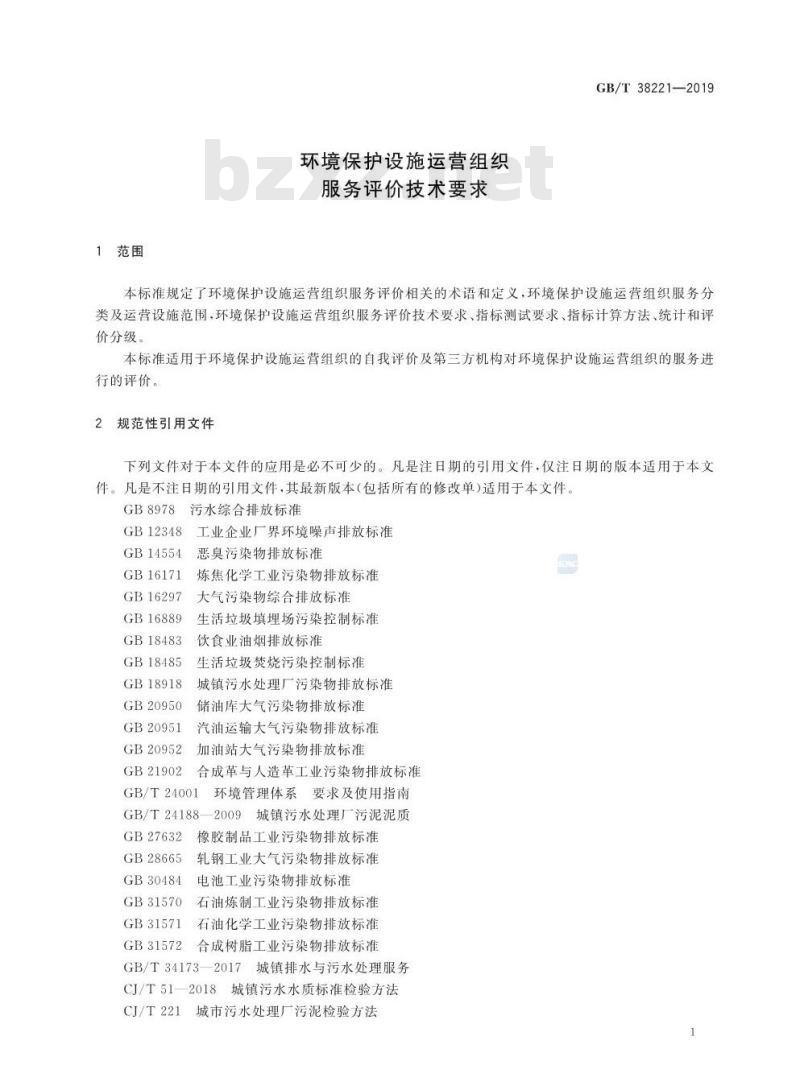 GB/T 38221—2019

bzxz.net

环境保护设施运营组织
服务评价技术要求

1 范围

本标准规定了环境保护设施运营组织服务评价相关的术语和定义，环境保护设施运营组织服务分类及运营设施范围，环境保护设施运营组织服务评价技术要求、指标测试要求、指标计算方法、统计和评价分级。

本标准适用于环境保护设施运营组织的自我评价及第三方机构对环境保护设施运营组织的服务进行的评价。

2 规范性引用文件

下列文件对于本文件的应用是必不可少的。凡是注日期的引用文件，仅注日期的版本适用于本文件。凡是不注日期的引用文件，其最新版本(包括所有的修改单)适用于本文件。

GB 8978 污水综合排放标准
GB 12348 工业企业厂界环境噪声排放标准
GB 14554 恶臭污染物排放标准
GB 16171 炼焦化学工业污染物排放标准
GB 16297 大气污染物综合排放标准
GB 16889 生活垃圾填埋场污染控制标准
GB 18483 饮食业油烟排放标准
GB 18485 生活垃圾焚烧污染控制标准
GB 18918 城镇污水处理厂污染物排放标准
GB 20950 储油库大气污染物排放标准
GB 20951 汽油运输大气污染物排放标准
GB 20952 加油站大气污染物排放标准
GB 21902 合成革与人造革工业污染物排放标准
GB/T 24001 环境管理体系 要求及使用指南
GB/T 24188—2009 城镇污水处理厂污泥泥质
GB 27632 橡胶制品工业污染物排放标准
GB 28665 轧钢工业大气污染物排放标准
GB 30484 电池工业污染物排放标准
GB 31570 石油炼制工业污染物排放标准
GB 31571 石油化学工业污染物排放标准
GB 31572 合成树脂工业污染物排放标准
GB/T 34173—2017 城镇排水与污水处理服务
CJ/T 51—2018 城镇污水水质标准检验方法
CJ/T 221 城市污水处理厂污泥检验方法

1